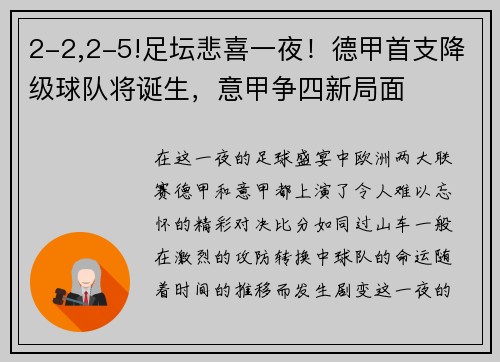 2-2,2-5!足坛悲喜一夜！德甲首支降级球队将诞生，意甲争四新局面

在这一夜的足球盛宴中欧洲两大联赛德甲和意甲都上演了令人难以忘怀的精彩对决比分如同过山车一般在激烈的攻防转换中球队的命运随着时间的推移而发生剧变这一夜的